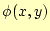 $\phi(x, y)$